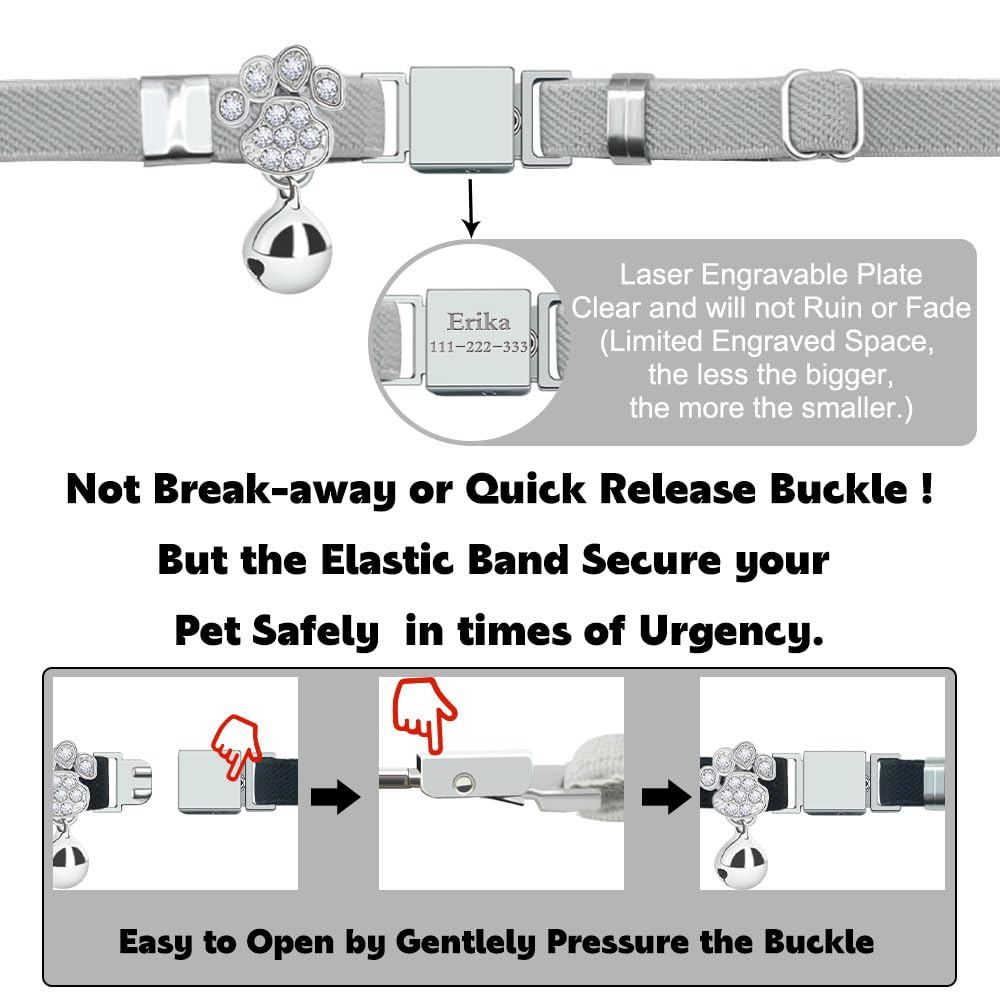 Erika
111-222-333

Laser Engravable Plate
Clear and will not Ruin or Fade
(Limited Engraved Space,
the less the bigger,
the more the smaller.)

Not Break-away or Quick Release Buckle !

But the Elastic Band Secure your

Pet Safely in times of Urgency.

Easy to Open by Gentlely Pressure the Buckle